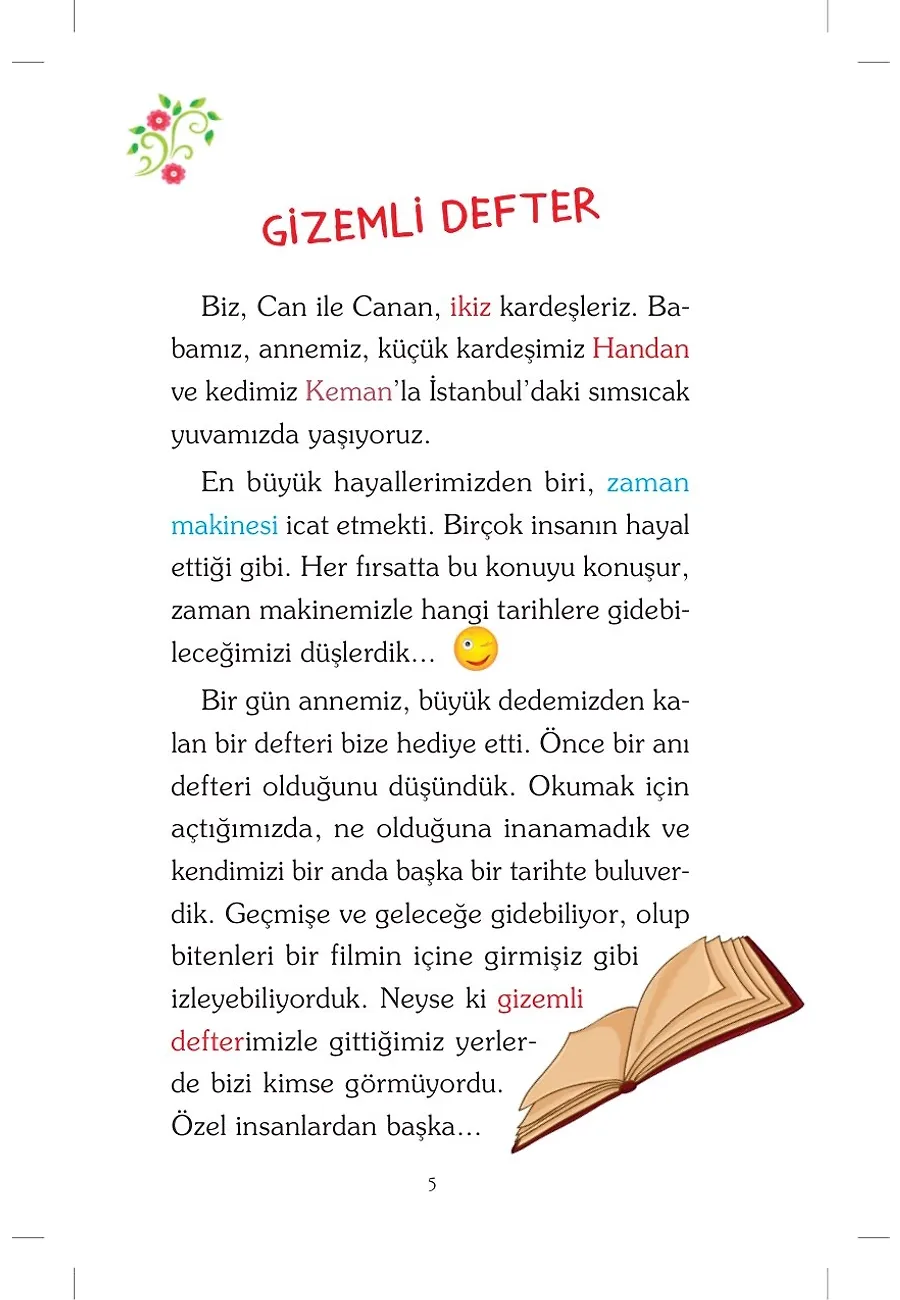 GİZEMLİ DEFTER

Biz, Can ile Canan, ikiz kardeşleriz. Babamız, annemiz, küçük kardeşimiz Handan ve kedimiz Keman'la İstanbul'daki sımsıcak yuvamızda yaşıyoruz.

En büyük hayallerimizden biri, zaman makinesi icat etmekti. Birçok insanın hayal ettiği gibi. Her fırsatta bu konuyu konuşur, zaman makinemizle hangi tarihlere gidebileceğimizi düşlerdik...

Bir gün annemiz, büyük dedemizden kalan bir defteri bize hediye etti. Önce bir anı defteri olduğunu düşündük. Okumak için açtığımızda, ne olduğuna inanamadık ve kendimizi bir anda başka bir tarihte buluverdik. Geçmişe ve geleceğe gidebiliyor, olup bitenleri bir filmin içine girmişiz gibi izleyebiliyorduk. Neyse ki gizemli defterimizle gittiğimiz yerlerde bizi kimse görmüyordu. Özel insanlardan başka...

5